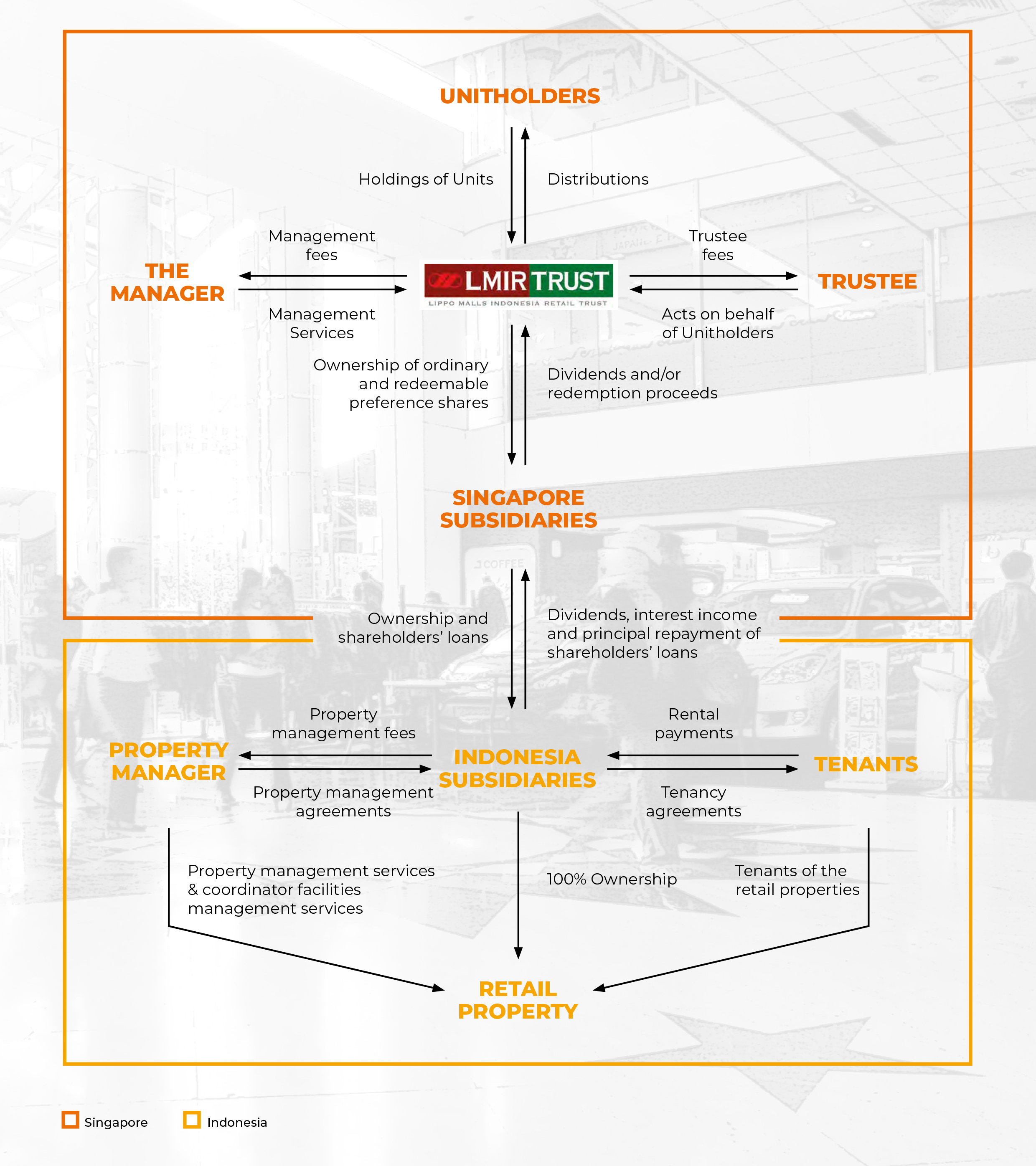 UNITHOLDERS

Holdings of Units

Distributions

Management fees

Trustee fees

THE MANAGER

LMIR TRUST
LIPPO MALLS INDONESIA RETAIL TRUST

TRUSTEE

Management Services

Acts on behalf of Unitholders

Ownership of ordinary and redeemable preference shares

Dividends and/or redemption proceeds

SINGAPORE SUBSIDIARIES

Ownership and shareholders' loans

Dividends, interest income and principal repayment of shareholders' loans

Property management fees

Rental payments

PROPERTY MANAGER

INDONESIA SUBSIDIARIES

TENANTS

Property management agreements

Tenancy agreements

Property management services & coordinator facilities management services

100% Ownership

Tenants of the retail properties

RETAIL PROPERTY

Singapore

Indonesia